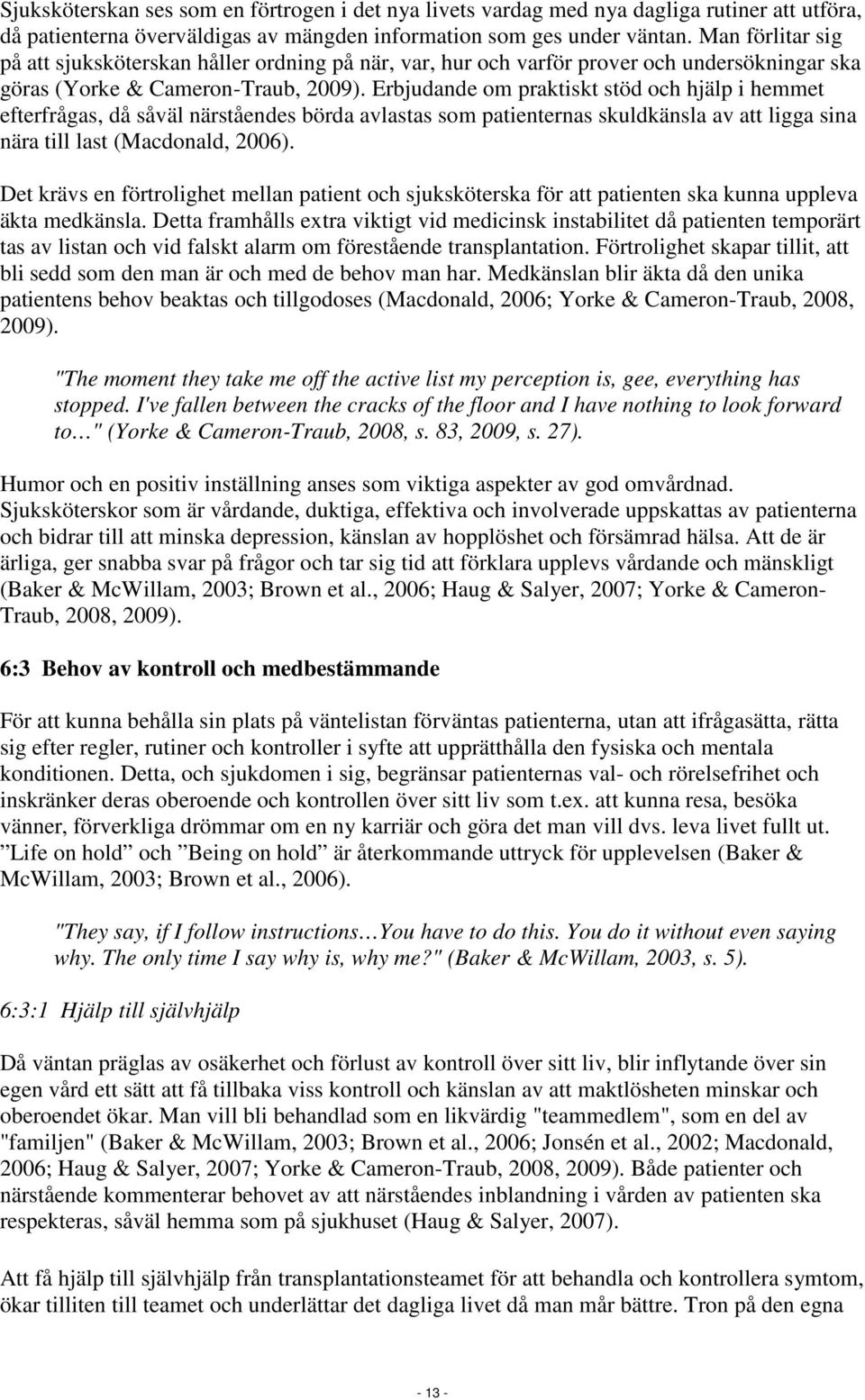 Sjuksköterskan ses som en förtrogen i det nya livets vardag med nya dagliga rutiner att utföra, då patienterna överväldigas av mängden information som ges under väntan. Man förlitar sig på att sjuksköterskan håller ordning på när, var, hur och varför prover och undersökningar ska göras (Yorke & Cameron-Traub, 2009). Erbjudande om praktiskt stöd och hjälp i hemmet efterfrågas, då såväl närståendes börda avlastas som patienternas skuldkänsla av att ligga sina nära till last (Macdonald, 2006).

Det krävs en förtrolighet mellan patient och sjuksköterska för att patienten ska kunna uppleva äkta medkänsla. Detta framhålls extra viktigt vid medicinsk instabilitet då patienten temporärt tas av listan och vid falskt alarm om förestående transplantation. Förtrolighet skapar tillit, att bli sedd som den man är och med de behov man har. Medkänslan blir äkta då den unika patientens behov beaktas och tillgodoses (Macdonald, 2006; Yorke & Cameron-Traub, 2008, 2009).

"The moment they take me off the active list my perception is, gee, everything has stopped. I've fallen between the cracks of the floor and I have nothing to look forward to…" (Yorke & Cameron-Traub, 2008, s. 83, 2009, s. 27).

Humor och en positiv inställning anses som viktiga aspekter av god omvårdnad. Sjuksköterskor som är vårdande, duktiga, effektiva och involverade uppskattas av patienterna och bidrar till att minska depression, känslan av hopplöshet och försämrad hälsa. Att de är ärliga, ger snabba svar på frågor och tar sig tid att förklara upplevs vårdande och mänskligt (Baker & McWillam, 2003; Brown et al., 2006; Haug & Salyer, 2007; Yorke & Cameron-Traub, 2008, 2009).

6:3 Behov av kontroll och medbestämmande

För att kunna behålla sin plats på väntelistan förväntas patienterna, utan att ifrågasätta, rätta sig efter regler, rutiner och kontroller i syfte att upprätthålla den fysiska och mentala konditionen. Detta, och sjukdomen i sig, begränsar patienternas val- och rörelsefrihet och inskränker deras oberoende och kontrollen över sitt liv som t.ex. att kunna resa, besöka vänner, förverkliga drömmar om en ny karriär och göra det man vill dvs. leva livet fullt ut. ”Life on hold” och ”Being on hold” är återkommande uttryck för upplevelsen (Baker & McWillam, 2003; Brown et al., 2006).

"They say, if I follow instructions…You have to do this. You do it without even saying why. The only time I say why is, why me?" (Baker & McWillam, 2003, s. 5).

6:3:1 Hjälp till självhjälp

Då väntan präglas av osäkerhet och förlust av kontroll över sitt liv, blir inflytande över sin egen vård ett sätt att få tillbaka viss kontroll och känslan av att maktlösheten minskar och oberoendet ökar. Man vill bli behandlad som en likvärdig "teammedlem", som en del av "familjen" (Baker & McWillam, 2003; Brown et al., 2006; Jonsén et al., 2002; Macdonald, 2006; Haug & Salyer, 2007; Yorke & Cameron-Traub, 2008, 2009). Både patienter och närstående kommenterar behovet av att närståendes inblandning i vården av patienten ska respekteras, såväl hemma som på sjukhuset (Haug & Salyer, 2007).

Att få hjälp till självhjälp från transplantationsteamet för att behandla och kontrollera symtom, ökar tilliten till teamet och underlättar det dagliga livet då man mår bättre. Tron på den egna

- 13 -